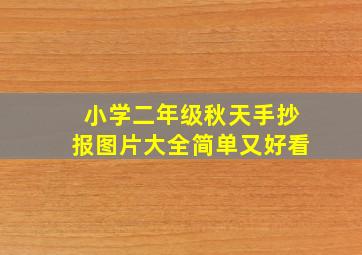 小学二年级秋天手抄报图片大全简单又好看